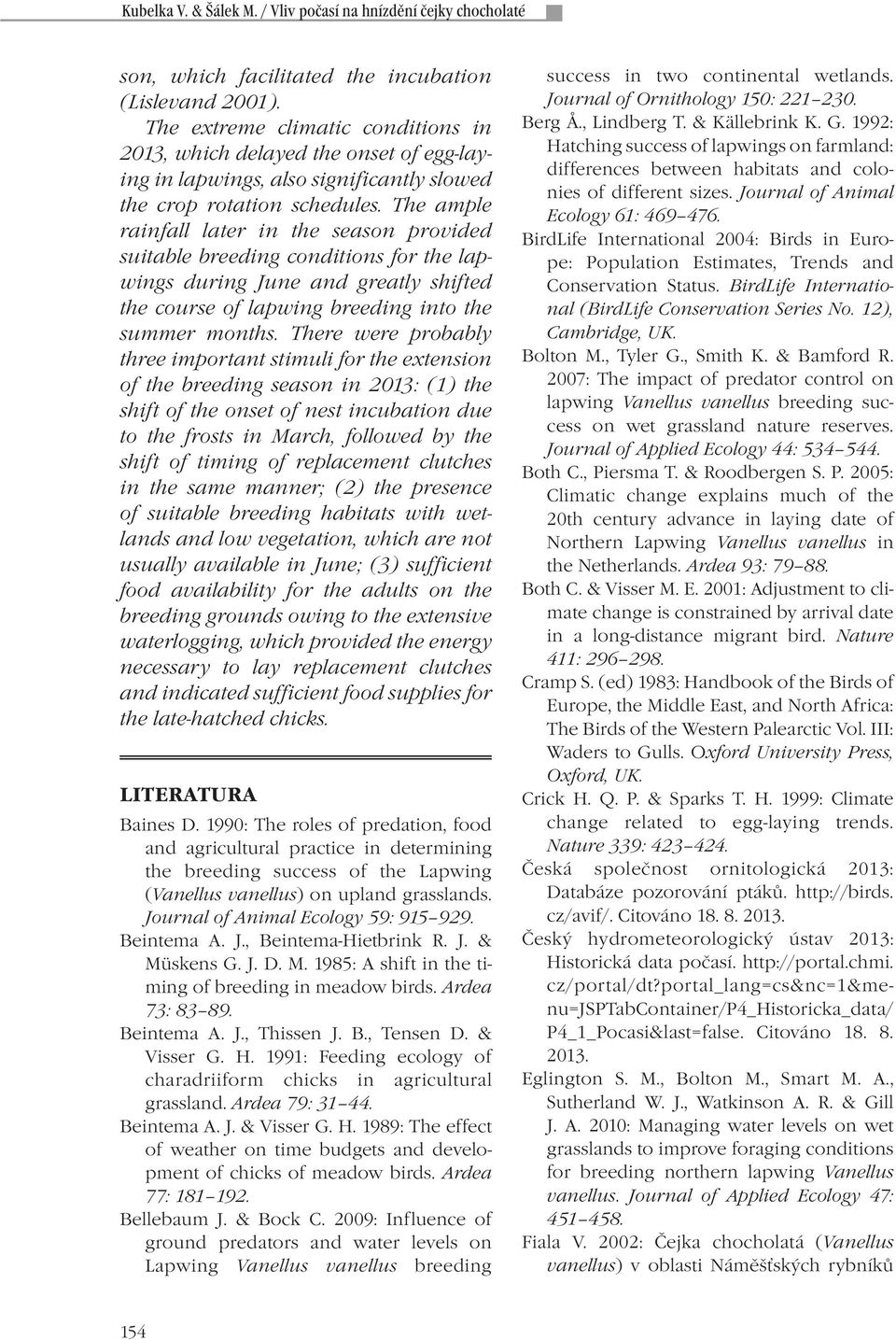 Kubelka V. & Šálek M. / Vliv počasí na hnízdění čejky chocholaté

son, which facilitated the incubation (Lislevand 2001).

The extreme climatic conditions in 2013, which delayed the onset of egg-laying in lapwings, also significantly slowed the crop rotation schedules. The ample rainfall later in the season provided suitable breeding conditions for the lapwings during June and greatly shifted the course of lapwing breeding into the summer months. There were probably three important stimuli for the extension of the breeding season in 2013: (1) the shift of the onset of nest incubation due to the frosts in March, followed by the shift of timing of replacement clutches in the same manner; (2) the presence of suitable breeding habitats with wetlands and low vegetation, which are not usually available in June; (3) sufficient food availability for the adults on the breeding grounds owing to the extensive waterlogging, which provided the energy necessary to lay replacement clutches and indicated sufficient food supplies for the late-hatched chicks.

LITERATURA

Baines D. 1990: The roles of predation, food and agricultural practice in determining the breeding success of the Lapwing (Vanellus vanellus) on upland grasslands. Journal of Animal Ecology 59: 915–929.

Beintema A. J., Beintema-Hietbrink R. J. & Müskens G. J. D. M. 1985: A shift in the timing of breeding in meadow birds. Ardea 73: 83–89.

Beintema A. J., Thissen J. B., Tensen D. & Visser G. H. 1991: Feeding ecology of charadriiform chicks in agricultural grassland. Ardea 79: 31–44.

Beintema A. J. & Visser G. H. 1989: The effect of weather on time budgets and development of chicks of meadow birds. Ardea 77: 181–192.

Bellebaum J. & Bock C. 2009: Influence of ground predators and water levels on Lapwing Vanellus vanellus breeding success in two continental wetlands. Journal of Ornithology 150: 221–230.

Berg Å., Lindberg T. & Källebrink K. G. 1992: Hatching success of lapwings on farmland: differences between habitats and colonies of different sizes. Journal of Animal Ecology 61: 469–476.

BirdLife International 2004: Birds in Europe: Population Estimates, Trends and Conservation Status. BirdLife International (BirdLife Conservation Series No. 12), Cambridge, UK.

Bolton M., Tyler G., Smith K. & Bamford R. 2007: The impact of predator control on lapwing Vanellus vanellus breeding success on wet grassland nature reserves. Journal of Applied Ecology 44: 534–544.

Both C., Piersma T. & Roodbergen S. P. 2005: Climatic change explains much of the 20th century advance in laying date of Northern Lapwing Vanellus vanellus in the Netherlands. Ardea 93: 79–88.

Both C. & Visser M. E. 2001: Adjustment to climate change is constrained by arrival date in a long-distance migrant bird. Nature 411: 296–298.

Cramp S. (ed) 1983: Handbook of the Birds of Europe, the Middle East, and North Africa: The Birds of the Western Palearctic Vol. III: Waders to Gulls. Oxford University Press, Oxford, UK.

Crick H. Q. P. & Sparks T. H. 1999: Climate change related to egg-laying trends. Nature 339: 423–424.

Česká společnost ornitologická 2013: Databáze pozorování ptáků. http://birds.cz/avif/. Citováno 18. 8. 2013.

Český hydrometeorologický ústav 2013: Historická data počasí. http://portal.chmi.cz/portal/dt?portal_lang=cs&nc=1&menu=JSPTabContainer/P4_Historicka_data/P4_1_Pocasi&last=false. Citováno 18. 8. 2013.

Eglington S. M., Bolton M., Smart M. A., Sutherland W. J., Watkinson A. R. & Gill J. A. 2010: Managing water levels on wet grasslands to improve foraging conditions for breeding northern lapwing Vanellus vanellus. Journal of Applied Ecology 47: 451–458.

Fiala V. 2002: Čejka chocholatá (Vanellus vanellus) v oblasti Náměšťských rybníků

154